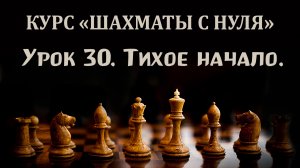 КУРС «ШАХМАТЫ С НУЛЯ»

Урок 30. Тихое начало.